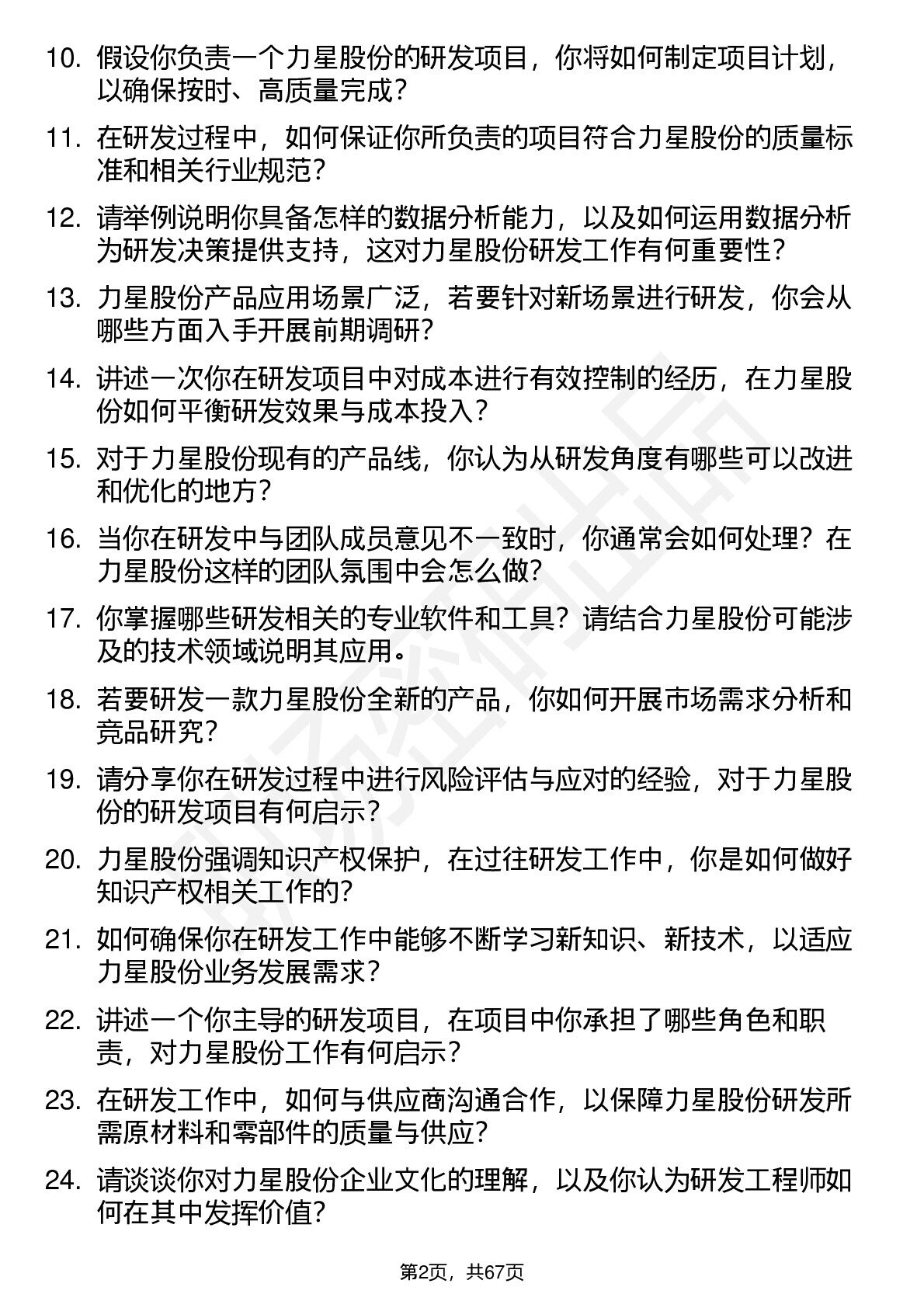 10. 假设你负责一个力星股份的研发项目，你将如何制定项目计划，以确保按时、高质量完成？

11. 在研发过程中，如何保证你所负责的项目符合力星股份的质量标准和相关行业规范？

12. 请举例说明你具备怎样的数据分析能力，以及如何运用数据分析为研发决策提供支持，这对力星股份研发工作有何重要性？

13. 力星股份产品应用场景广泛，若要针对新场景进行研发，你会从哪些方面入手开展前期调研？

14. 讲述一次你在研发项目中对成本进行有效控制的经历，在力星股份如何平衡研发效果与成本投入？

15. 对于力星股份现有的产品线，你认为从研发角度有哪些可以改进和优化的地方？

16. 当你在研发中与团队成员意见不一致时，你通常会如何处理？在力星股份这样的团队氛围中会怎么做？

17. 你掌握哪些研发相关的专业软件和工具？请结合力星股份可能涉及的技术领域说明其应用。

18. 若要研发一款力星股份全新的产品，你如何开展市场需求分析和竞品研究？

19. 请分享你在研发过程中进行风险评估与应对的经验，对于力星股份的研发项目有何启示？

20. 力星股份强调知识产权保护，在过往研发工作中，你是如何做好知识产权相关工作的？

21. 如何确保你在研发工作中能够不断学习新知识、新技术，以适应力星股份业务发展需求？

22. 讲述一个你主导的研发项目，在项目中你承担了哪些角色和职责，对力星股份工作有何启示？

23. 在研发工作中，如何与供应商沟通合作，以保障力星股份研发所需原材料和零部件的质量与供应？

24. 请谈谈你对力星股份企业文化的理解，以及你认为研发工程师如何在其中发挥价值？

第2页，共67页